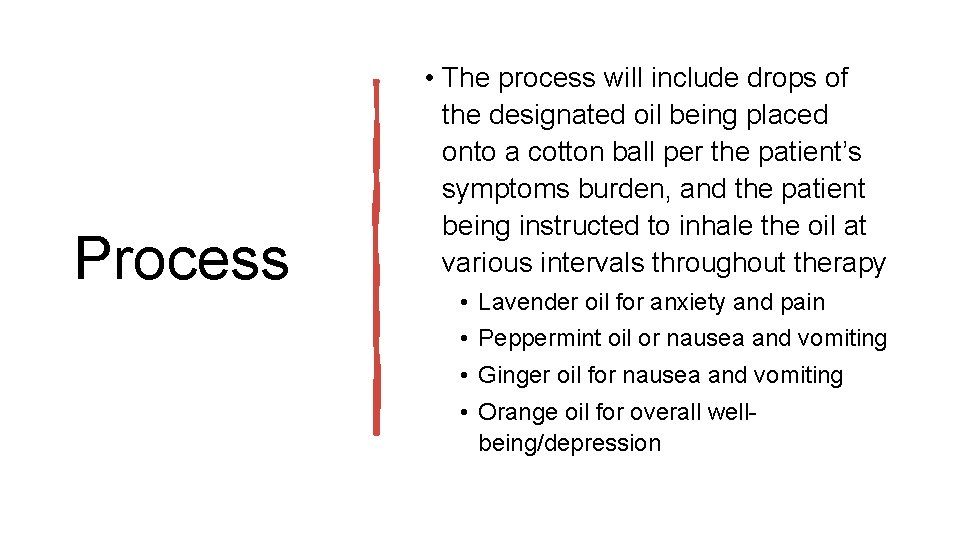 Process

• The process will include drops of the designated oil being placed onto a cotton ball per the patient's symptoms burden, and the patient being instructed to inhale the oil at various intervals throughout therapy

• Lavender oil for anxiety and pain
• Peppermint oil or nausea and vomiting
• Ginger oil for nausea and vomiting
• Orange oil for overall well-being/depression